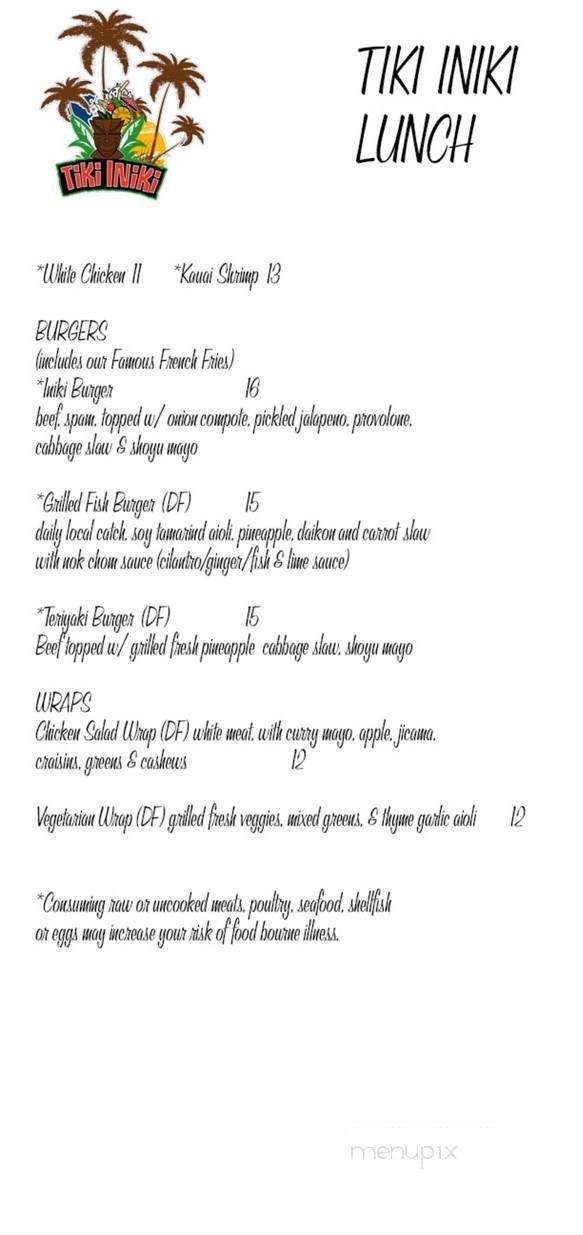 TiKi INiKi

TIKI INIKI LUNCH

*White Chicken 11 *Kauai Shrimp 13

BURGERS
(includes our Famous French Fries)
*Iniki Burger 16
beef, spam, topped w/ onion compote, pickled jalapeno, provolone, cabbage slaw & shoyu mayo

*Grilled Fish Burger (DF) 15
daily local catch, soy tamarind aioli, pineapple, daikon and carrot slaw with nok chom sauce (cilantro/ginger/fish & lime sauce)

*Teriyaki Burger (DF) 15
Beef topped w/ grilled fresh pineapple cabbage slaw, shoyu mayo

WRAPS
Chicken Salad Wrap (DF) white meat, with curry mayo, apple, jicama, craisins, greens & cashews 12

Vegetarian Wrap (DF) grilled fresh veggies, mixed greens, & thyme garlic aioli 12

*Consuming raw or uncooked meats, poultry, seafood, shellfish or eggs may increase your risk of food bourne illness.

menupix